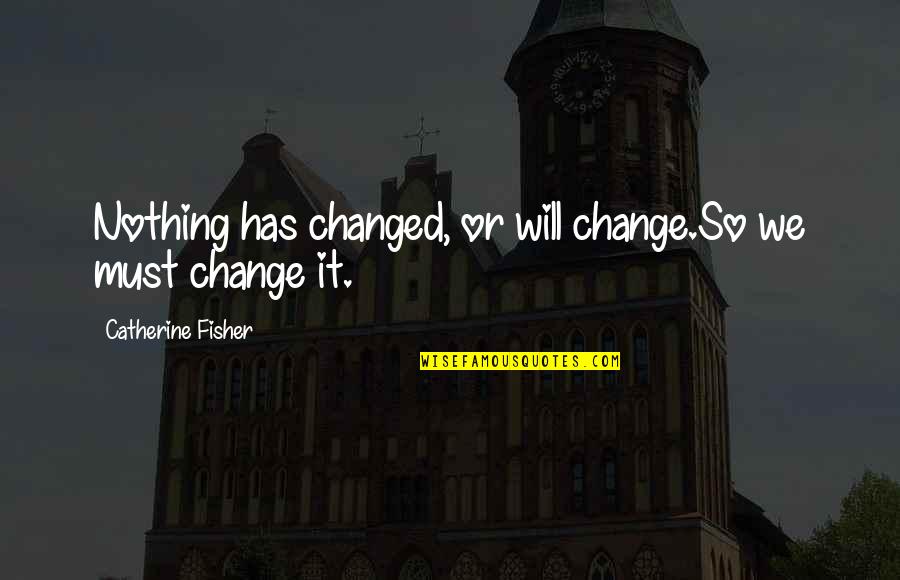 Nothing has changed, or will change.So we must change it.

Catherine Fisher

WISEFAMOUSQUOTES.COM